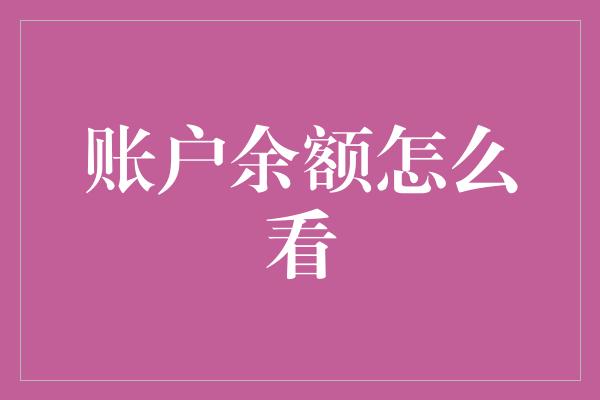 账户余额怎么看